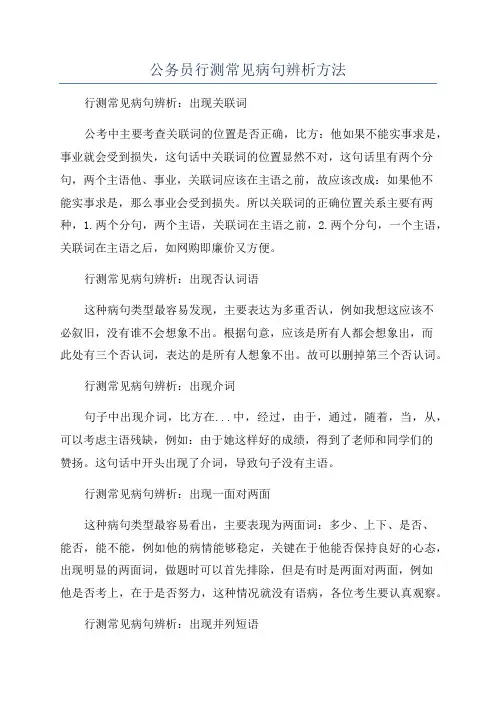 公务员行测常见病句辨析方法

行测常见病句辨析：出现关联词

公考中主要考查关联词的位置是否正确，比方：他如果不能实事求是，事业就会受到损失，这句话中关联词的位置显然不对，这句话里有两个分句，两个主语他、事业，关联词应该在主语之前，故应该改成：如果他不能实事求是，那么事业会受到损失。所以关联词的正确位置关系主要有两种，1.两个分句，两个主语，关联词在主语之前，2.两个分句，一个主语，关联词在主语之后，如网购即廉价又方便。

行测常见病句辨析：出现否认词语

这种病句类型最容易发现，主要表达为多重否认，例如我想这应该不必叙旧，没有谁不会想象不出。根据句意，应该是所有人都会想象出，而此处有三个否认词，表达的是所有人想象不出。故可以删掉第三个否认词。

行测常见病句辨析：出现介词

句子中出现介词，比方在...中，经过，由于，通过，随着，当，从，可以考虑主语残缺，例如：由于她这样好的成绩，得到了老师和同学们的赞扬。这句话中开头出现了介词，导致句子没有主语。

行测常见病句辨析：出现一面对两面

这种病句类型最容易看出，主要表现为两面词：多少、上下、是否、能否，能不能，例如他的病情能够稳定，关键在于他能否保持良好的心态，出现明显的两面词，做题时可以首先排除，但是有时是两面对两面，例如他是否考上，在于是否努力，这种情况就没有语病，各位考生要认真观察。

行测常见病句辨析：出现并列短语